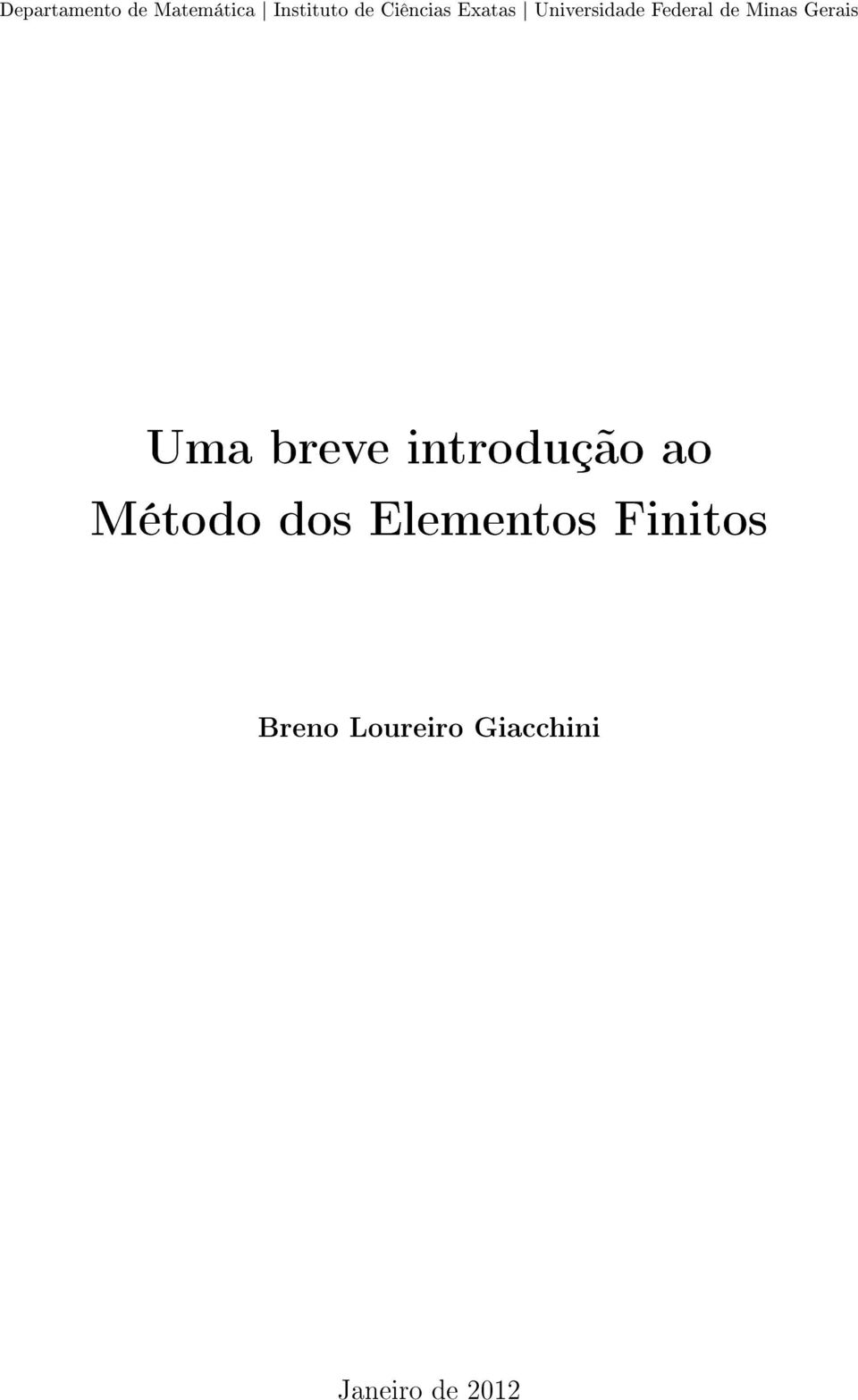 Departamento de Matemática | Instituto de Ciências Exatas | Universidade Federal de Minas Gerais

Uma breve introdução ao Método dos Elementos Finitos

Breno Loureiro Giacchini

Janeiro de 2012